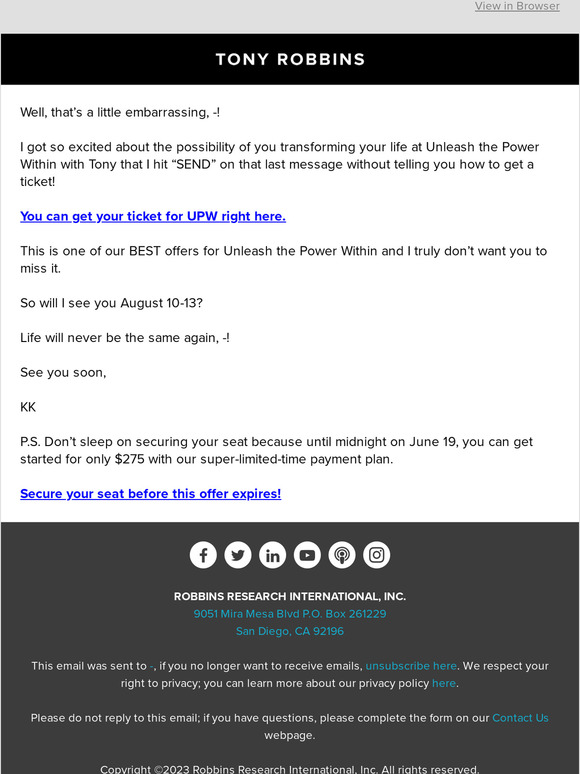 View in Browser

TONY ROBBINS

Well, that's a little embarrassing, -!

I got so excited about the possibility of you transforming your life at Unleash the Power Within with Tony that I hit "SEND" on that last message without telling you how to get a ticket!

You can get your ticket for UPW right here.

This is one of our BEST offers for Unleash the Power Within and I truly don't want you to miss it.

So will I see you August 10-13?

Life will never be the same again, -!

See you soon,

KK

P.S. Don't sleep on securing your seat because until midnight on June 19, you can get started for only $275 with our super-limited-time payment plan.

Secure your seat before this offer expires!

ROBBINS RESEARCH INTERNATIONAL, INC.
9051 Mira Mesa Blvd P.O. Box 261229
San Diego, CA 92196

This email was sent to -, if you no longer want to receive emails, unsubscribe here. We respect your right to privacy; you can learn more about our privacy policy here.

Please do not reply to this email; if you have questions, please complete the form on our Contact Us webpage.

Copyright ©2023 Robbins Research International, Inc. All rights reserved.